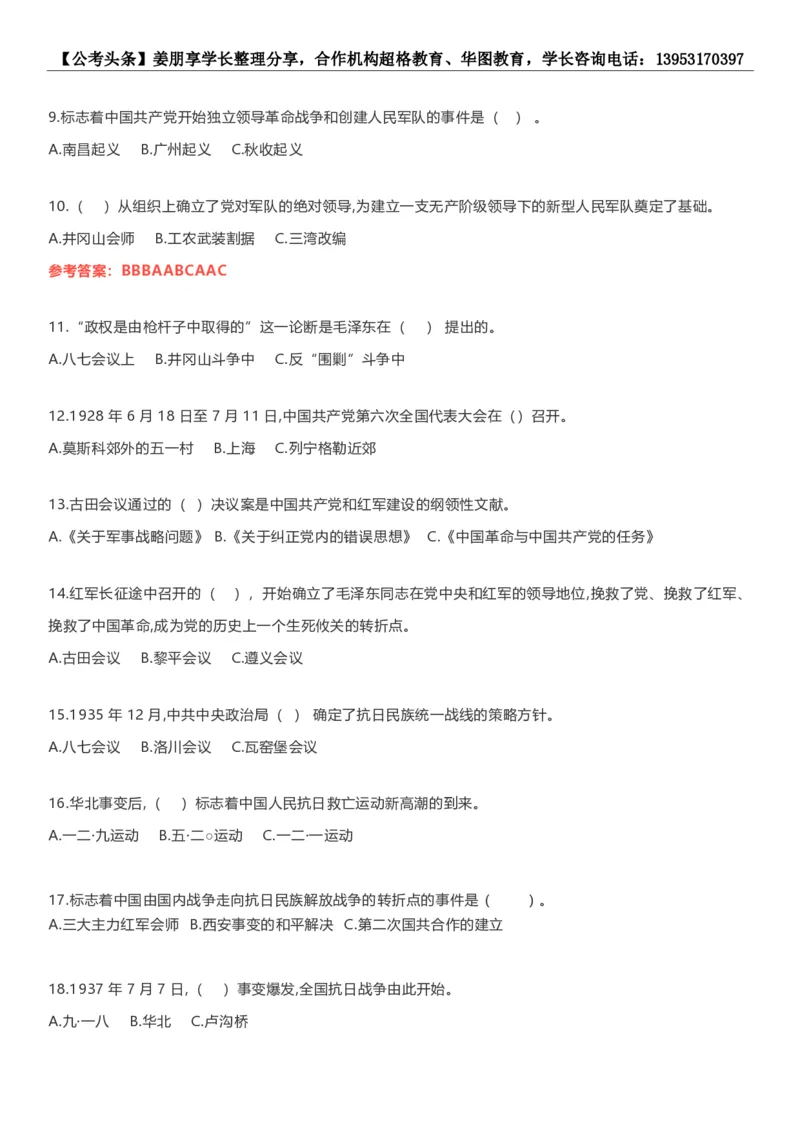 【公考头条】姜朋享学长整理分享，合作机构超格教育、华图教育，学长咨询电话：13953170397

9.标志着中国共产党开始独立领导革命战争和创建人民军队的事件是（ ）。

A.南昌起义 B.广州起义 C.秋收起义

10.（ ）从组织上确立了党对军队的绝对领导,为建立一支无产阶级领导下的新型人民军队奠定了基础。

A.井冈山会师 B.工农武装割据 C.三湾改编

参考答案：BBBAABCAAC

11.“政权是由枪杆子中取得的”这一论断是毛泽东在（ ）提出的。

A.八七会议上 B.井冈山斗争中 C.反“围剿”斗争中

12.1928 年 6 月 18 日至 7 月 11 日,中国共产党第六次全国代表大会在（）召开。

A.莫斯科郊外的五一村 B.上海 C.列宁格勒近郊

13.古田会议通过的（ ）决议案是中国共产党和红军建设的纲领性文献。

A.《关于军事战略问题》 B.《关于纠正党内的错误思想》 C.《中国革命与中国共产党的任务》

14.红军长征途中召开的（ ），开始确立了毛泽东同志在党中央和红军的领导地位,挽救了党、挽救了红军、挽救了中国革命,成为党的历史上一个生死攸关的转折点。

A.古田会议 B.黎平会议 C.遵义会议

15.1935 年 12 月,中共中央政治局（ ）确定了抗日民族统一战线的策略方针。

A.八七会议 B.洛川会议 C.瓦窑堡会议

16.华北事变后,（ ）标志着中国人民抗日救亡运动新高潮的到来。

A.一二·九运动 B.五·二○运动 C.一二·一运动

17.标志着中国由国内战争走向抗日民族解放战争的转折点的事件是（ ）。

A.三大主力红军会师 B.西安事变的和平解决 C.第二次国共合作的建立

18.1937 年 7 月 7 日,（ ）事变爆发,全国抗日战争由此开始。

A.九·一八 B.华北 C.卢沟桥